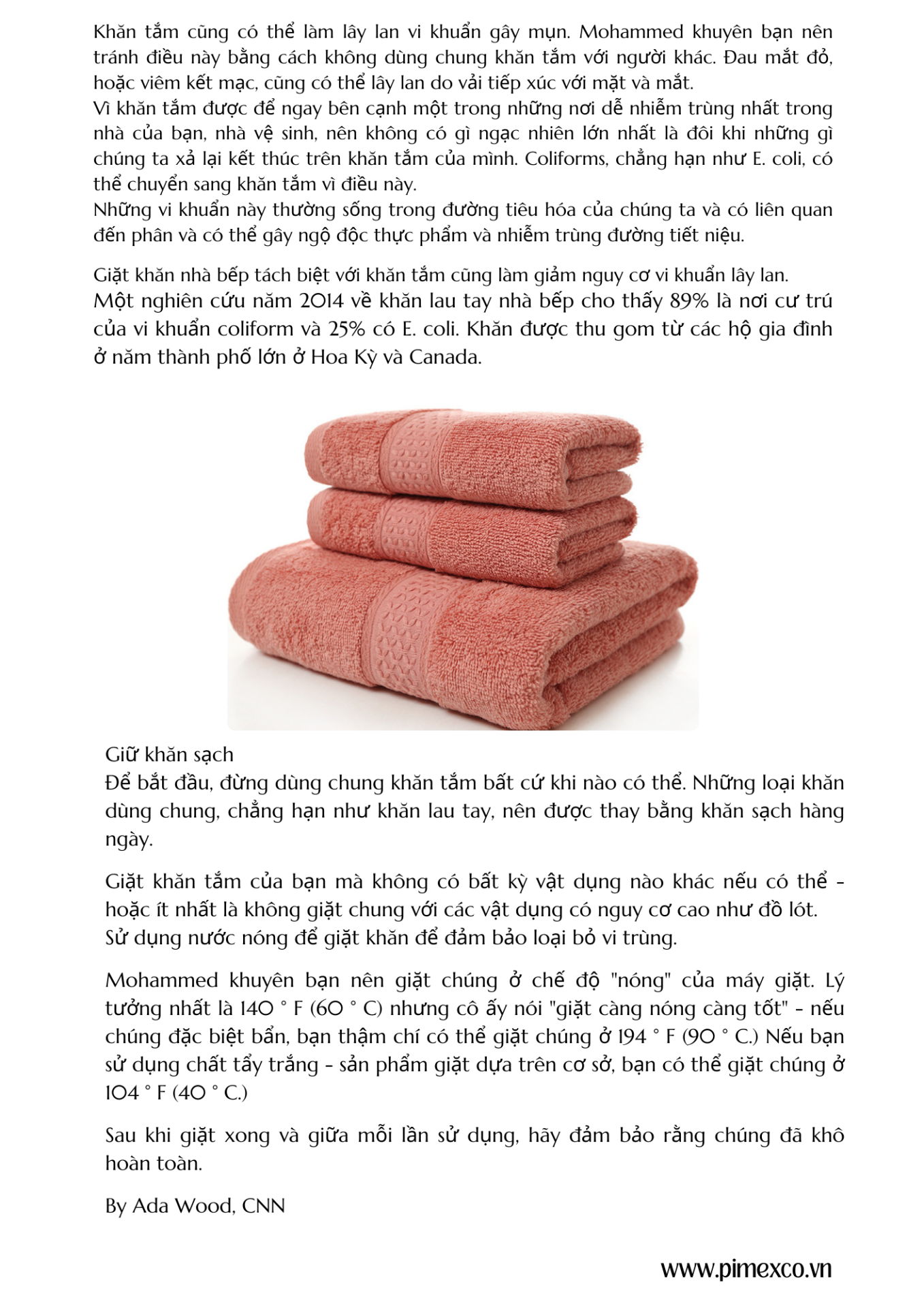 Khăn tắm cũng có thể làm lây lan vi khuẩn gây mụn. Mohammed khuyên bạn nên tránh điều này bằng cách không dùng chung khăn tắm với người khác. Đau mắt đỏ, hoặc viêm kết mạc, cũng có thể lây lan do vải tiếp xúc với mặt và mắt.
Vì khăn tắm được để ngay bên cạnh một trong những nơi dễ nhiễm trùng nhất trong nhà của bạn, nhà vệ sinh, nên không có gì ngạc nhiên lớn nhất là đôi khi những gì chúng ta xả lại kết thúc trên khăn tắm của mình. Coliforms, chẳng hạn như E. coli, có thể chuyển sang khăn tắm vì điều này.
Những vi khuẩn này thường sống trong đường tiêu hóa của chúng ta và có liên quan đến phân và có thể gây ngộ độc thực phẩm và nhiễm trùng đường tiết niệu.

Giặt khăn nhà bếp tách biệt với khăn tắm cũng làm giảm nguy cơ vi khuẩn lây lan.
Một nghiên cứu năm 2014 về khăn lau tay nhà bếp cho thấy 89% là nơi cư trú của vi khuẩn coliform và 25% có E. coli. Khăn được thu gom từ các hộ gia đình ở năm thành phố lớn ở Hoa Kỳ và Canada.

Giữ khăn sạch
Để bắt đầu, đừng dùng chung khăn tắm bất cứ khi nào có thể. Những loại khăn dùng chung, chẳng hạn như khăn lau tay, nên được thay bằng khăn sạch hàng ngày.

Giặt khăn tắm của bạn mà không có bất kỳ vật dụng nào khác nếu có thể - hoặc ít nhất là không giặt chung với các vật dụng có nguy cơ cao như đồ lót.
Sử dụng nước nóng để giặt khăn để đảm bảo loại bỏ vi trùng.

Mohammed khuyên bạn nên giặt chúng ở chế độ "nóng" của máy giặt. Lý tưởng nhất là 140 ° F (60 ° C) nhưng cô ấy nói "giặt càng nóng càng tốt" - nếu chúng đặc biệt bẩn, bạn thậm chí có thể giặt chúng ở 194 ° F (90 ° C.) Nếu bạn sử dụng chất tẩy trắng - sản phẩm giặt dựa trên cơ sở, bạn có thể giặt chúng ở 104 ° F (40 ° C.)

Sau khi giặt xong và giữa mỗi lần sử dụng, hãy đảm bảo rằng chúng đã khô hoàn toàn.

By Ada Wood, CNN

www.pimexco.vn